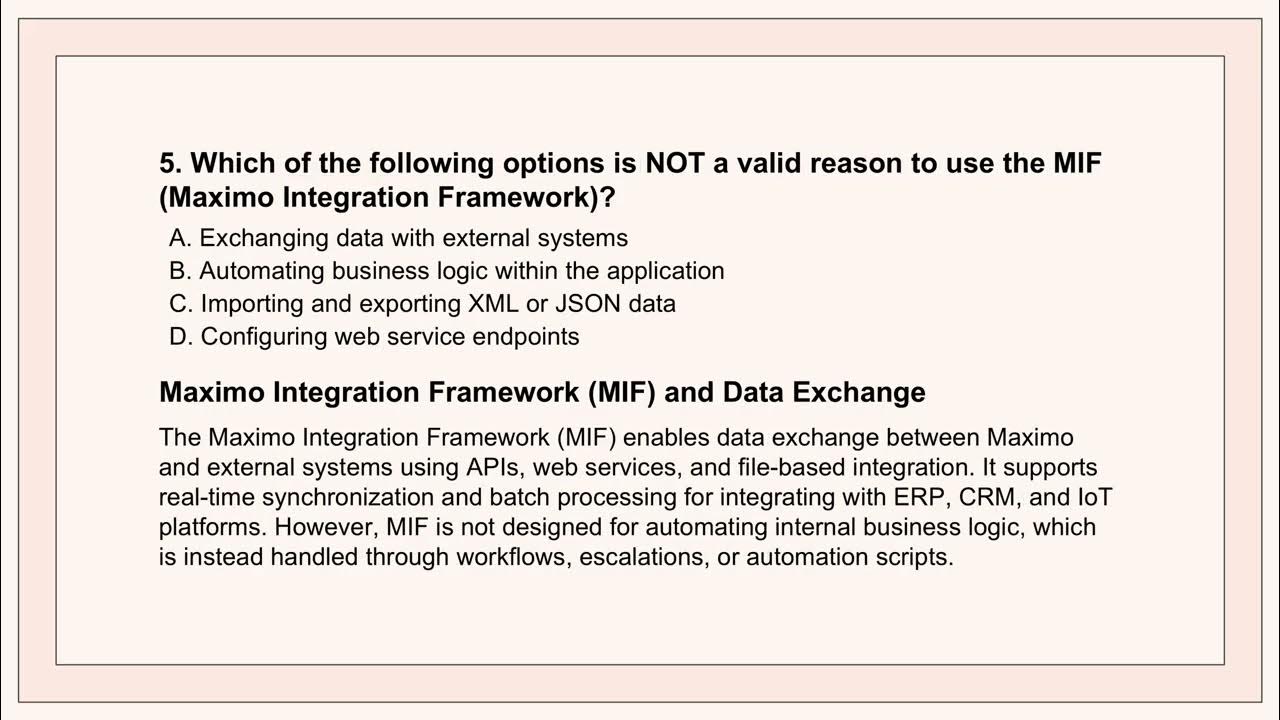 5. Which of the following options is NOT a valid reason to use the MIF (Maximo Integration Framework)?

A. Exchanging data with external systems
B. Automating business logic within the application
C. Importing and exporting XML or JSON data
D. Configuring web service endpoints

Maximo Integration Framework (MIF) and Data Exchange

The Maximo Integration Framework (MIF) enables data exchange between Maximo and external systems using APIs, web services, and file-based integration. It supports real-time synchronization and batch processing for integrating with ERP, CRM, and IoT platforms. However, MIF is not designed for automating internal business logic, which is instead handled through workflows, escalations, or automation scripts.